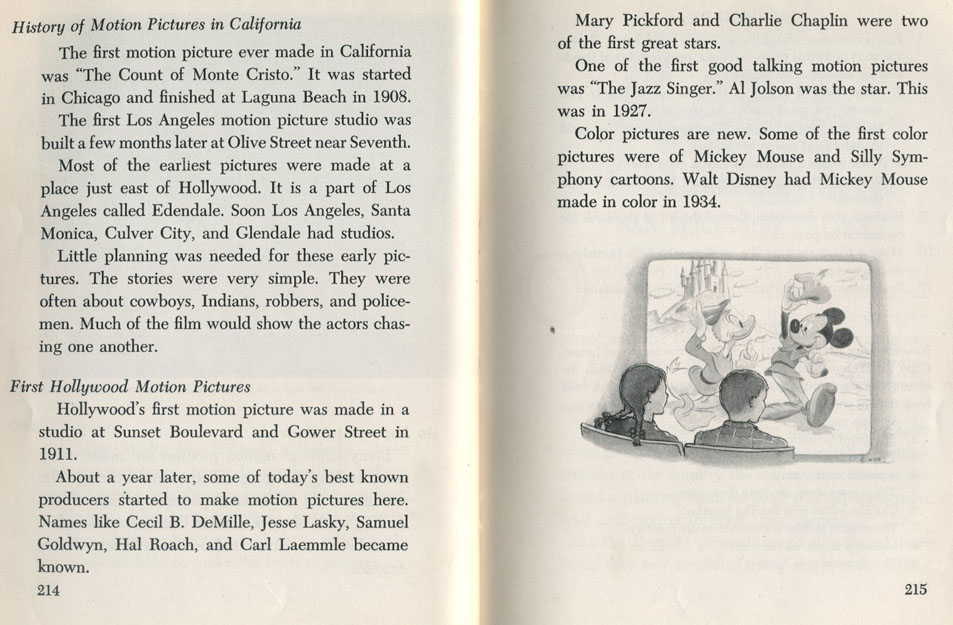 History of Motion Pictures in California

The first motion picture ever made in California was "The Count of Monte Cristo." It was started in Chicago and finished at Laguna Beach in 1908.

The first Los Angeles motion picture studio was built a few months later at Olive Street near Seventh.

Most of the earliest pictures were made at a place just east of Hollywood. It is a part of Los Angeles called Edendale. Soon Los Angeles, Santa Monica, Culver City, and Glendale had studios.

Little planning was needed for these early pictures. The stories were very simple. They were often about cowboys, Indians, robbers, and policemen. Much of the film would show the actors chasing one another.

First Hollywood Motion Pictures

Hollywood's first motion picture was made in a studio at Sunset Boulevard and Gower Street in 1911.

About a year later, some of today's best known producers started to make motion pictures here. Names like Cecil B. DeMille, Jesse Lasky, Samuel Goldwyn, Hal Roach, and Carl Laemmle became known.

214

Mary Pickford and Charlie Chaplin were two of the first great stars.

One of the first good talking motion pictures was "The Jazz Singer." Al Jolson was the star. This was in 1927.

Color pictures are new. Some of the first color pictures were of Mickey Mouse and Silly Symphony cartoons. Walt Disney had Mickey Mouse made in color in 1934.

215